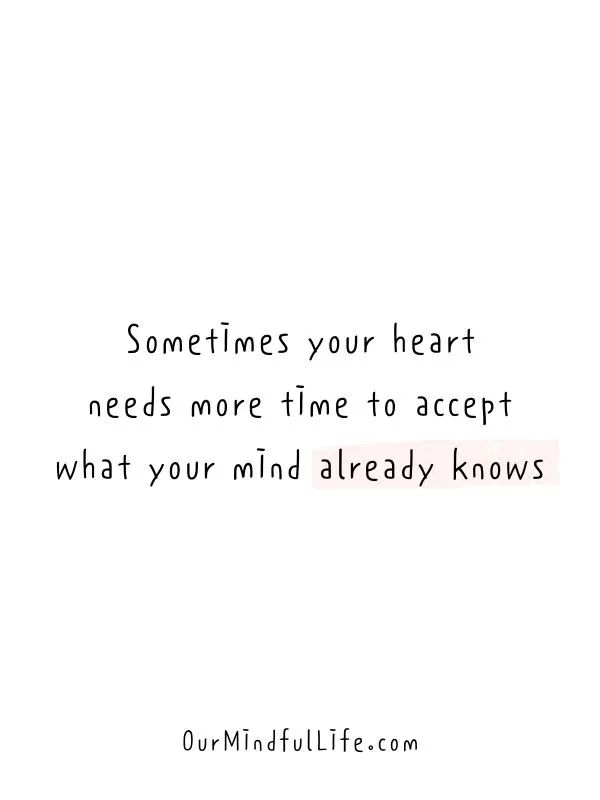 Sometimes your heart needs more time to accept what your mind already knows

OurMindfulLife.com